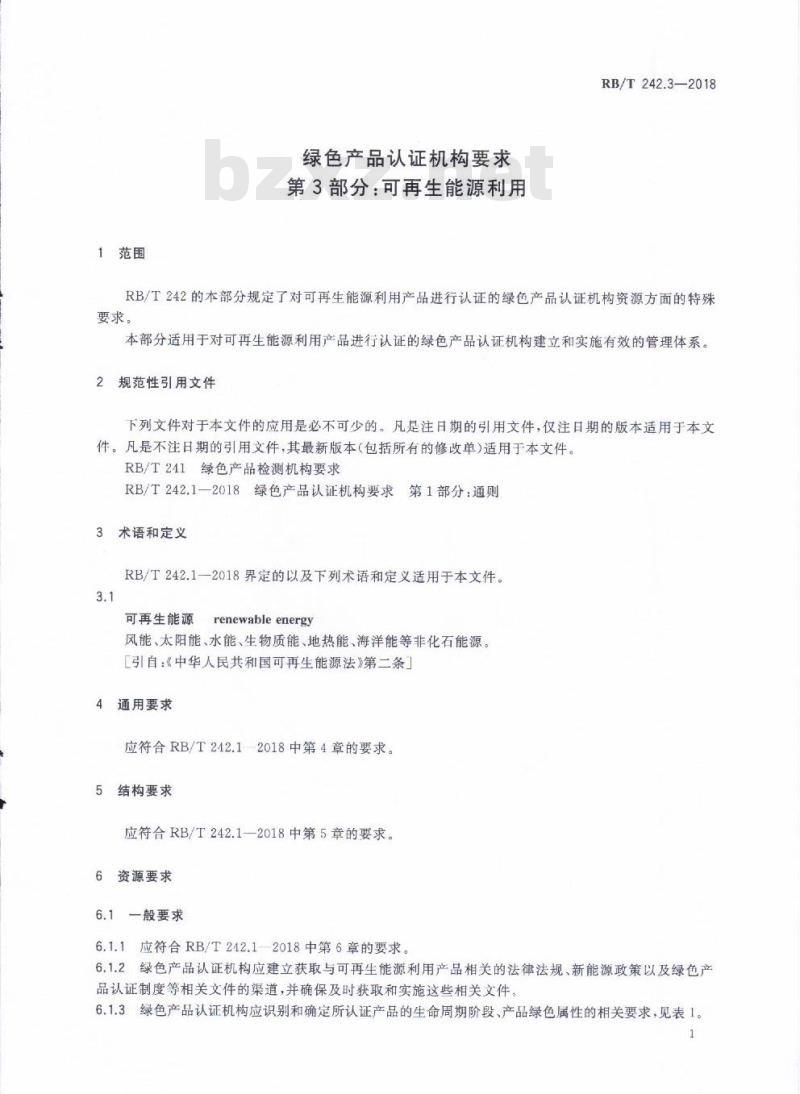 RB/T 242.3—2018

绿色产品认证机构要求
第3部分:可再生能源利用

bzxz.net

1 范围

RB/T 242 的本部分规定了对可再生能源利用产品进行认证的绿色产品认证机构资源方面的特殊要求。

本部分适用于对可再生能源利用产品进行认证的绿色产品认证机构建立和实施有效的管理体系。

2 规范性引用文件

下列文件对于本文件的应用是必不可少的。凡是注日期的引用文件,仅注日期的版本适用于本文件。凡是不注日期的引用文件,其最新版本(包括所有的修改单)适用于本文件。

RB/T 241 绿色产品检测机构要求

RB/T 242.1—2018 绿色产品认证机构要求 第1部分:通则

3 术语和定义

RB/T 242.1—2018 界定的以及下列术语和定义适用于本文件。

3.1

可再生能源 renewable energy

风能、太阳能、水能、生物质能、地热能、海洋能等非化石能源。

[引自:《中华人民共和国可再生能源法》第二条]

4 通用要求

应符合 RB/T 242.1—2018 中第4章的要求。

5 结构要求

应符合 RB/T 242.1—2018 中第5章的要求。

6 资源要求

6.1 一般要求

6.1.1 应符合 RB/T 242.1—2018 中第6章的要求。

6.1.2 绿色产品认证机构应建立获取与可再生能源利用产品相关的法律法规、新能源政策以及绿色产品认证制度等相关文件的渠道,并确保及时获取和实施这些相关文件。

6.1.3 绿色产品认证机构应识别和确定所认证产品的生命周期阶段、产品绿色属性的相关要求,见表1。

1